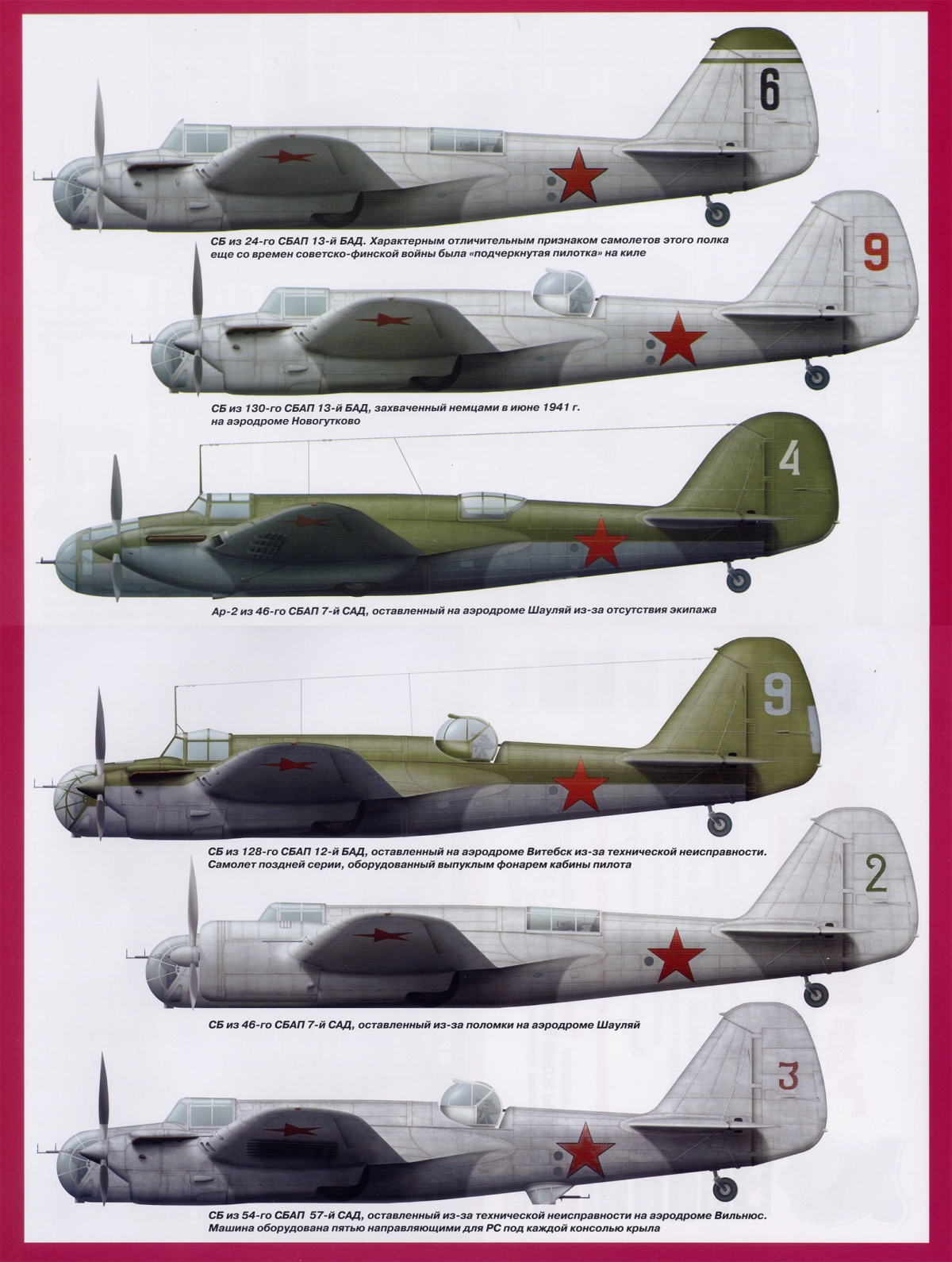 6

СБ из 24-го СБАП 13-й БАД. Характерным отличительным признаком самолетов этого полка еще со времен советско-финской войны была «подчеркнутая пилотка» на киле

9

СБ из 130-го СБАП 13-й БАД, захваченный немцами в июне 1941 г. на аэродроме Новогутково

4

Ар-2 из 46-го СБАП 7-й САД, оставленный на аэродроме Шауляй из-за отсутствия экипажа

9

СБ из 128-го СБАП 12-й БАД, оставленный на аэродроме Витебск из-за технической неисправности. Самолет поздней серии, оборудованный выпуклым фонарем кабины пилота

2

СБ из 46-го СБАП 7-й САД, оставленный из-за поломки на аэродроме Шауляй

3

СБ из 54-го СБАП 57-й САД, оставленный из-за технической неисправности на аэродроме Вильнюс. Машина оборудована пятью направляющими для РС под каждой консолью крыла